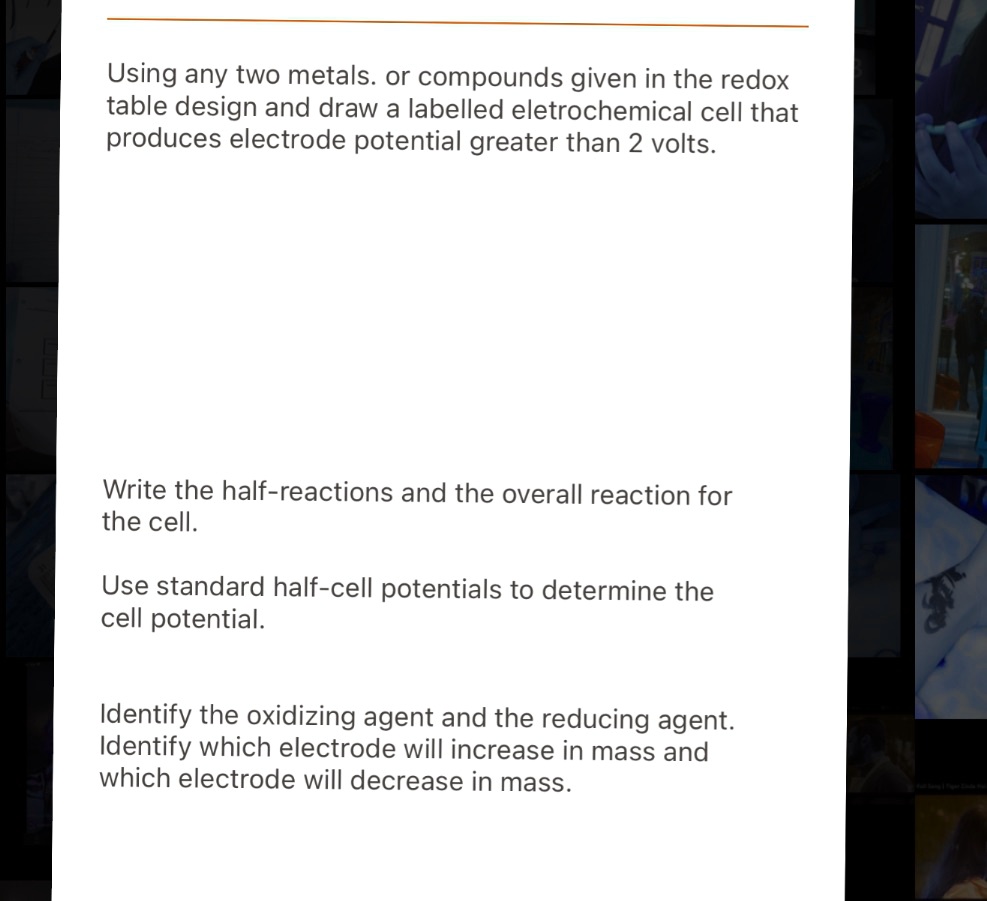 Using any two metals. or compounds given in the redox table design and draw a labelled eletrochemical cell that produces electrode potential greater than 2 volts.

Write the half-reactions and the overall reaction for the cell.

Use standard half-cell potentials to determine the cell potential.

Identify the oxidizing agent and the reducing agent. Identify which electrode will increase in mass and which electrode will decrease in mass.